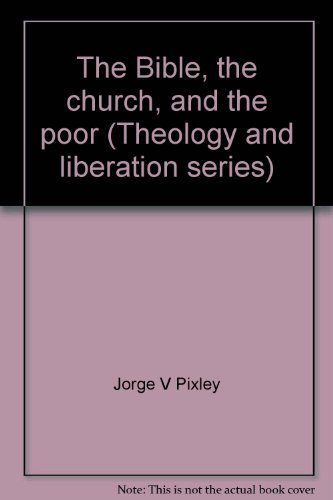 The Bible, the church, and the poor (Theology and liberation series)

Jorge V Pixley

Note: This is not the actual book cover